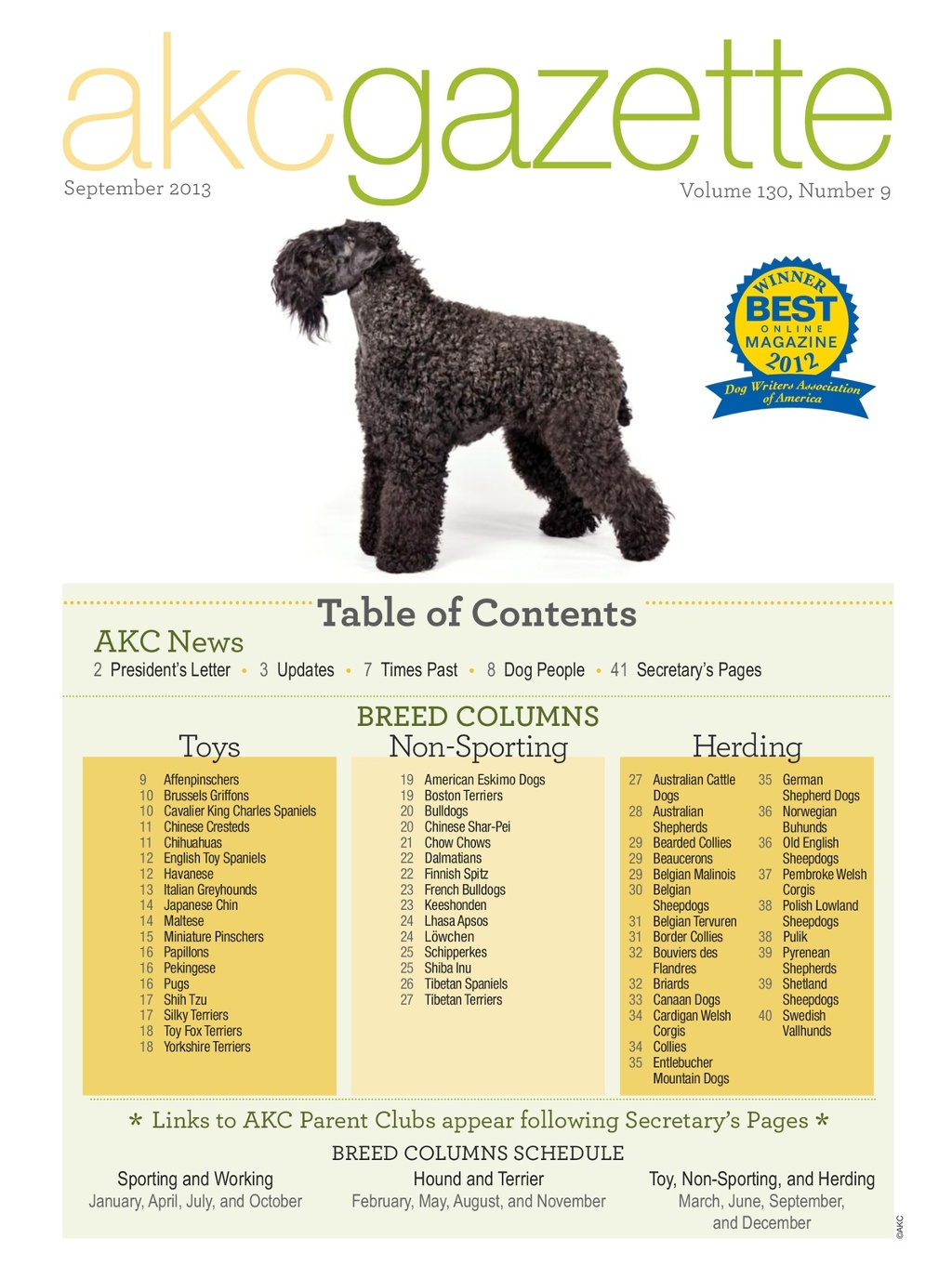 akcgazette

September 2013

Volume 130, Number 9

WINNER BEST ONLINE MAGAZINE 2012 Dog Writers Association of America

Table of Contents

AKC News

2 President's Letter • 3 Updates • 7 Times Past • 8 Dog People • 41 Secretary's Pages

BREED COLUMNS

Toys

9 Affenpinschers
10 Brussels Griffons
10 Cavalier King Charles Spaniels
11 Chinese Cresteds
11 Chihuahuas
12 English Toy Spaniels
12 Havanese
13 Italian Greyhounds
14 Japanese Chin
14 Maltese
15 Miniature Pinschers
16 Papillons
16 Pekingese
16 Pugs
17 Shih Tzu
17 Silky Terriers
18 Toy Fox Terriers
18 Yorkshire Terriers

Non-Sporting

19 American Eskimo Dogs
19 Boston Terriers
20 Bulldogs
20 Chinese Shar-Pei
21 Chow Chows
22 Dalmatians
22 Finnish Spitz
23 French Bulldogs
23 Keeshonden
24 Lhasa Apsos
24 Löwchen
25 Schipperkes
25 Shiba Inu
26 Tibetan Spaniels
27 Tibetan Terriers

Herding

27 Australian Cattle Dogs
28 Australian Shepherds
29 Bearded Collies
29 Beaucerons
29 Belgian Malinois
30 Belgian Sheepdogs
31 Belgian Tervuren
31 Border Collies
32 Bouviers des Flandres
32 Briards
33 Canaan Dogs
34 Cardigan Welsh Corgis
34 Collies
35 Entlebucher Mountain Dogs
35 German Shepherd Dogs
36 Norwegian Buhunds
36 Old English Sheepdogs
37 Pembroke Welsh Corgis
38 Polish Lowland Sheepdogs
38 Pulik
39 Pyrenean Shepherds
39 Shetland Sheepdogs
40 Swedish Vallhunds

* Links to AKC Parent Clubs appear following Secretary's Pages *

BREED COLUMNS SCHEDULE

Sporting and Working
January, April, July, and October

Hound and Terrier
February, May, August, and November

Toy, Non-Sporting, and Herding
March, June, September, and December

©AKC